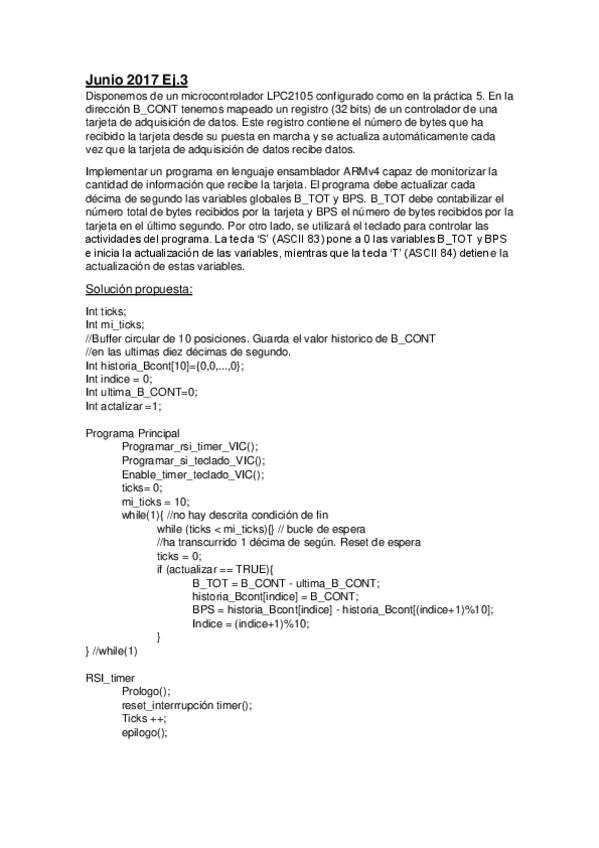 Junio 2017 Ej.3

Disponemos de un microcontrolador LPC2105 configurado como en la práctica 5. En la dirección B_CONT tenemos mapeado un registro (32 bits) de un controlador de una tarjeta de adquisición de datos. Este registro contiene el número de bytes que ha recibido la tarjeta desde su puesta en marcha y se actualiza automáticamente cada vez que la tarjeta de adquisición de datos recibe datos.

Implementar un programa en lenguaje ensamblador ARMv4 capaz de monitorizar la cantidad de información que recibe la tarjeta. El programa debe actualizar cada décima de segundo las variables globales B_TOT y BPS. B_TOT debe contabilizar el número total de bytes recibidos por la tarjeta y BPS el número de bytes recibidos por la tarjeta en el último segundo. Por otro lado, se utilizará el teclado para controlar las actividades del programa. La tecla 'S' (ASCII 83) pone a 0 las variables B_TOT y BPS e inicia la actualización de las variables, mientras que la tecla 'T' (ASCII 84) detiene la actualización de estas variables.

Solución propuesta:

Int ticks;
Int mi_ticks;
//Buffer circular de 10 posiciones. Guarda el valor historico de B_CONT
//en las ultimas diez décimas de segundo.
Int historia_Bcont[10]={0,0,...,0};
Int indice = 0;
Int ultima_B_CONT=0;
Int actalizar =1;

Programa Principal
Programar_rsi_timer_VIC();
Programar_si_teclado_VIC();
Enable_timer_teclado_VIC();
ticks= 0;
mi_ticks = 10;
while(1){ //no hay descrita condición de fin
while (ticks < mi_ticks){} // bucle de espera
//ha transcurrido 1 décima de según. Reset de espera
ticks = 0;
if (actualizar == TRUE){
B_TOT = B_CONT - ultima_B_CONT;
historia_Bcont[indice] = B_CONT;
BPS = historia_Bcont[indice] - historia_Bcont[(indice+1)%10];
Indice = (indice+1)%10;
}
} //while(1)

RSI_timer
Prologo();
reset_interrrupción timer();
Ticks ++;
epilogo();